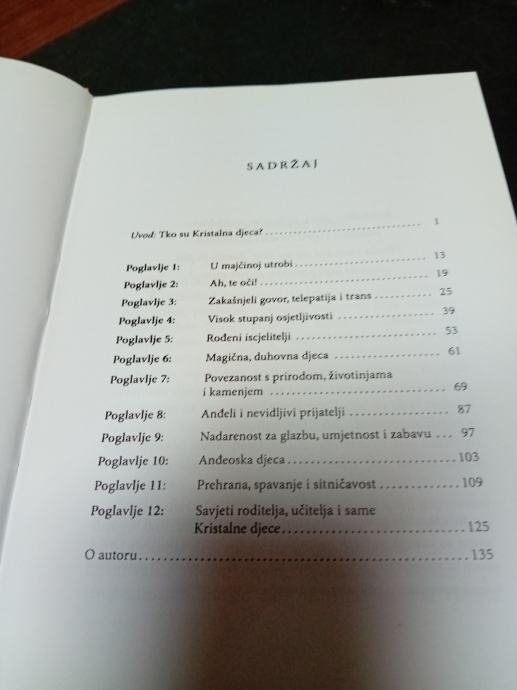 SADRŽAJ

Uvod: Tko su Kristalna djeca? 1

Poglavlje 1: U majčinoj utrobi 13
Poglavlje 2: Ah, te oči! 19
Poglavlje 3: Zakašnjeli govor, telepatija i trans 25
Poglavlje 4: Visok stupanj osjetljivosti 39
Poglavlje 5: Rođeni iscjelitelji 53
Poglavlje 6: Magična, duhovna djeca 61
Poglavlje 7: Povezanost s prirodom, životinjama i kamenjem 69
Poglavlje 8: Anđeli i nevidljivi prijatelji 87
Poglavlje 9: Nadarenost za glazbu, umjetnost i zabavu 97
Poglavlje 10: Anđeoska djeca 103
Poglavlje 11: Prehrana, spavanje i sitničavost 109
Poglavlje 12: Savjeti roditelja, učitelja i same Kristalne djece 125

O autoru 135